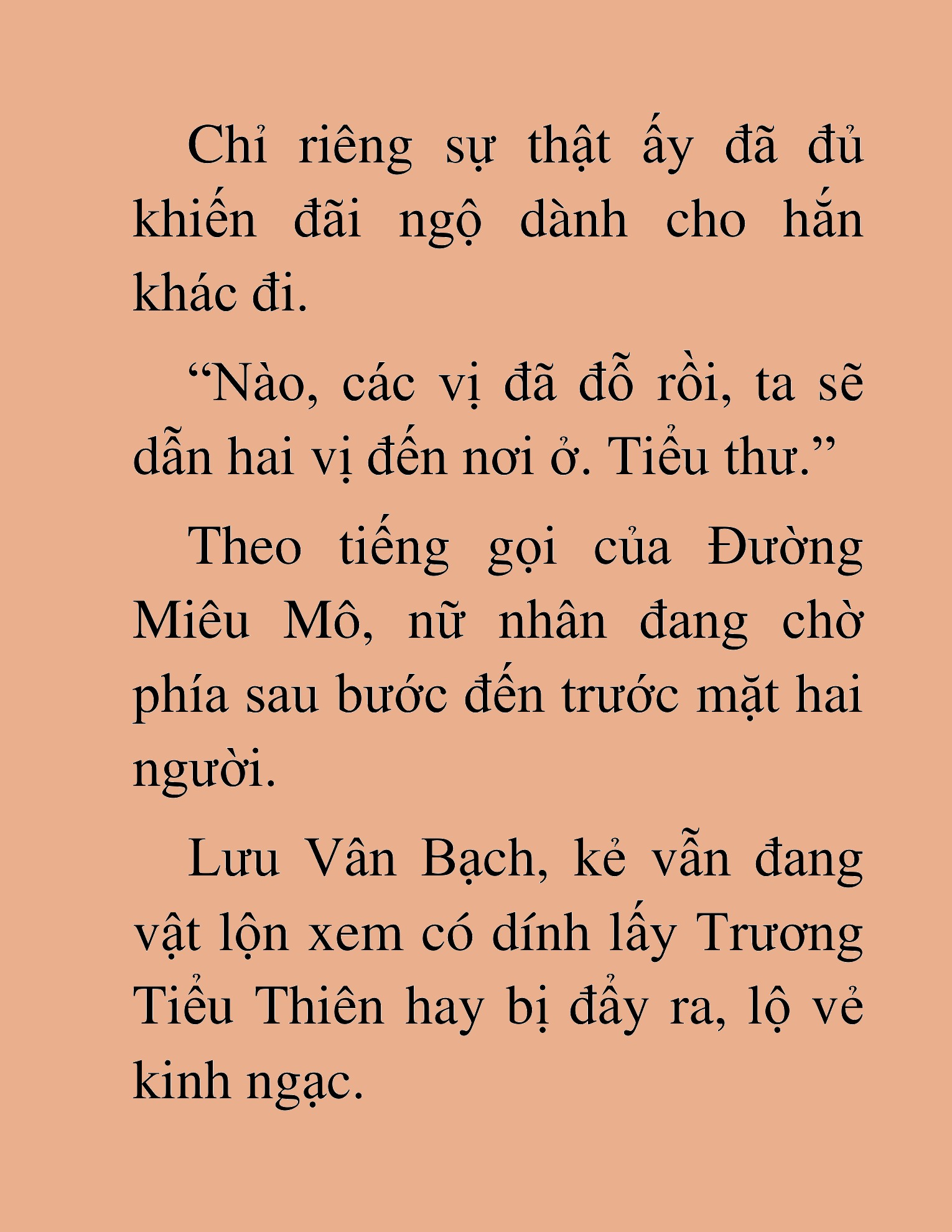 Chỉ riêng sự thật ấy đã đủ khiến đãi ngộ dành cho hắn khác đi.

“Nào, các vị đã đỗ rồi, ta sẽ dẫn hai vị đến nơi ở. Tiểu thư.”

Theo tiếng gọi của Đường Miêu Mô, nữ nhân đang chờ phía sau bước đến trước mặt hai người.

Lưu Vân Bạch, kẻ vẫn đang vật lộn xem có dính lấy Trương Tiểu Thiên hay bị đẩy ra, lộ vẻ kinh ngạc.